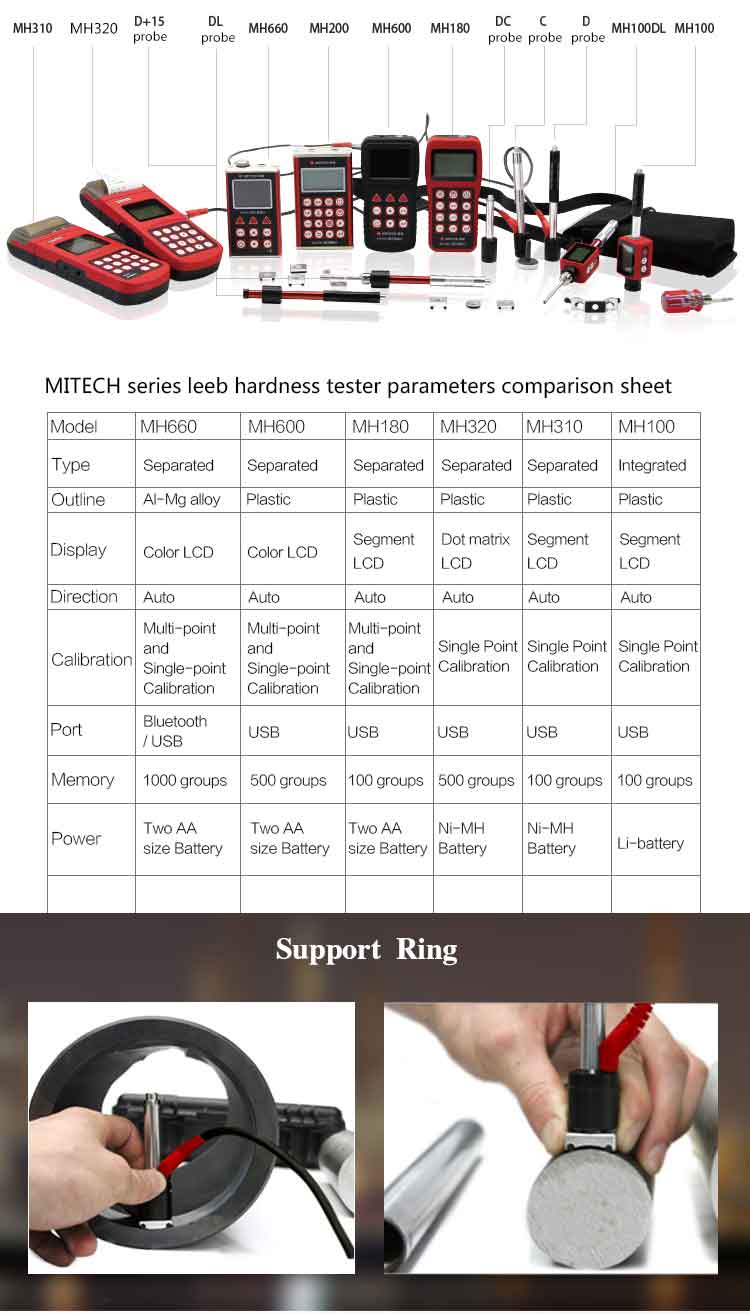 MH310 MH320 D+15 probe DL probe MH660 MH200 MH600 MH180 DC probe C probe D probe MH100DL MH100

MITECH series leeb hardness tester parameters comparison sheet

| Model | MH660 | MH600 | MH180 | MH320 | MH310 | MH100 |
|---|---|---|---|---|---|---|
| Type | Separated | Separated | Separated | Separated | Separated | Integrated |
| Outline | Al-Mg alloy | Plastic | Plastic | Plastic | Plastic | Plastic |
| Display | Color LCD | Color LCD | Segment LCD | Dot matrix LCD | Segment LCD | Segment LCD |
| Direction | Auto | Auto | Auto | Auto | Auto | Auto |
| Calibration | Multi-point and Single-point Calibration | Multi-point and Single-point Calibration | Multi-point and Single-point Calibration | Single Point Calibration | Single Point Calibration | Single Point Calibration |
| Port | Bluetooth / USB | USB | USB | USB | USB | USB |
| Memory | 1000 groups | 500 groups | 100 groups | 500 groups | 100 groups | 100 groups |
| Power | Two AA size Battery | Two AA size Battery | Two AA size Battery | Ni-MH Battery | Ni-MH Battery | Li-battery |
| | | | | | | |

Support Ring